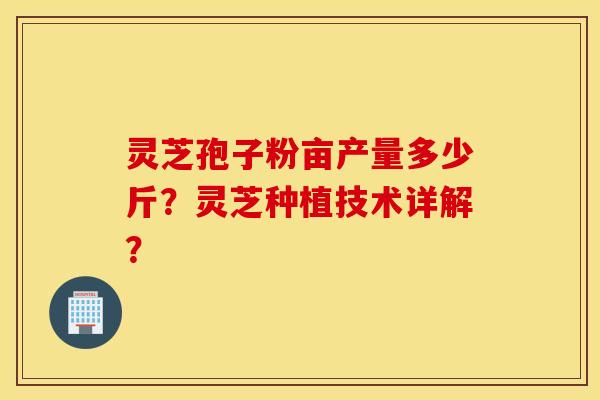 灵芝孢子粉亩产量多少斤？灵芝种植技术详解？

HOSPITAL